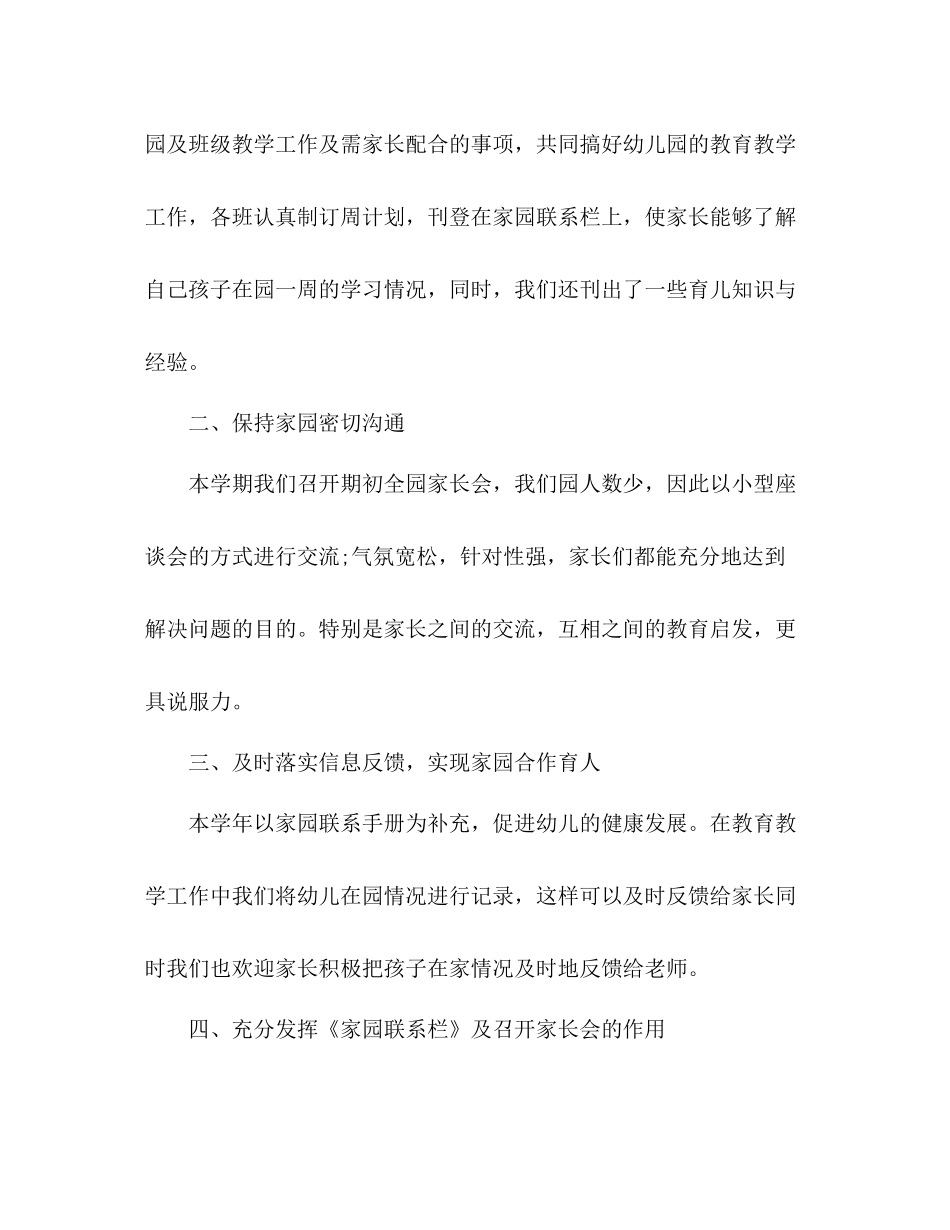 园及班级教学工作及需家长配合的事项，共同搞好幼儿园的教育教学工作，各班认真制订周计划，刊登在家园联系栏上，使家长能够了解自己孩子在园一周的学习情况，同时，我们还刊出了一些育儿知识与经验。

二、保持家园密切沟通

本学期我们召开期初全园家长会，我们园人数少，因此以小型座谈会的方式进行交流;气氛宽松，针对性强，家长们都能充分地达到解决问题的目的。特别是家长之间的交流，互相之间的教育启发，更具说服力。

三、及时落实信息反馈，实现家园合作育人

本学年以家园联系手册为补充，促进幼儿的健康发展。在教育教学工作中我们将幼儿在园情况进行记录，这样可以及时反馈给家长同时我们也欢迎家长积极把孩子在家情况及时地反馈给老师。

四、充分发挥《家园联系栏》及召开家长会的作用